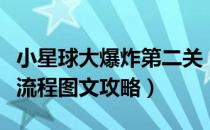 小星球大爆炸第二关
流程图文攻略）